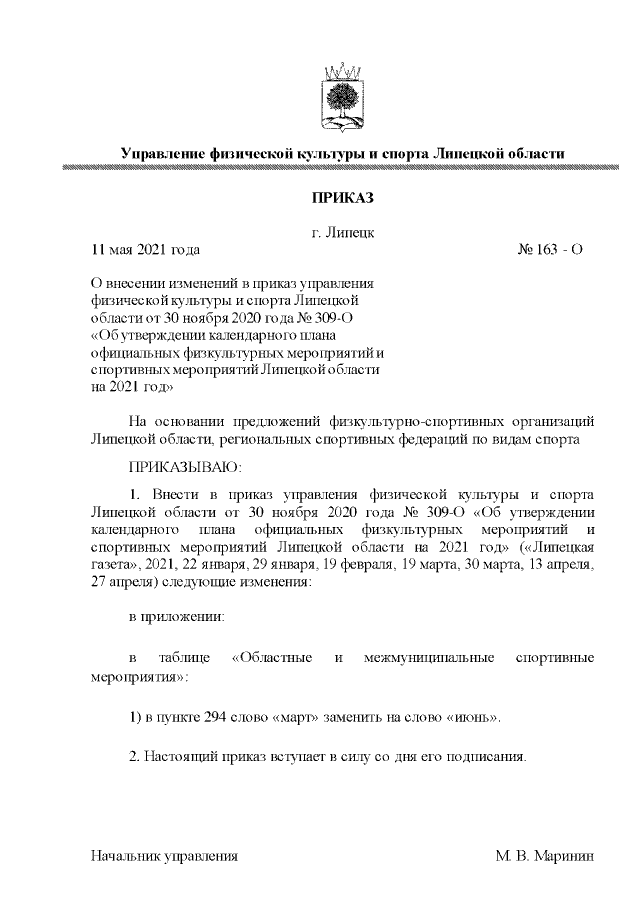 Управление физической культуры и спорта Липецкой области

ПРИКАЗ

г. Липецк

11 мая 2021 года № 163 - О

О внесении изменений в приказ управления физической культуры и спорта Липецкой области от 30 ноября 2020 года № 309-О «Об утверждении календарного плана официальных физкультурных мероприятий и спортивных мероприятий Липецкой области на 2021 год»

На основании предложений физкультурно-спортивных организаций Липецкой области, региональных спортивных федераций по видам спорта

ПРИКАЗЫВАЮ:

1. Внести в приказ управления физической культуры и спорта Липецкой области от 30 ноября 2020 года № 309-О «Об утверждении календарного плана официальных физкультурных мероприятий и спортивных мероприятий Липецкой области на 2021 год» («Липецкая газета», 2021, 22 января, 29 января, 19 февраля, 19 марта, 30 марта, 13 апреля, 27 апреля) следующие изменения:

в приложении:

в таблице «Областные и межмуниципальные спортивные мероприятия»:

1) в пункте 294 слово «март» заменить на слово «июнь».

2. Настоящий приказ вступает в силу со дня его подписания.

Начальник управления М. В. Маринин